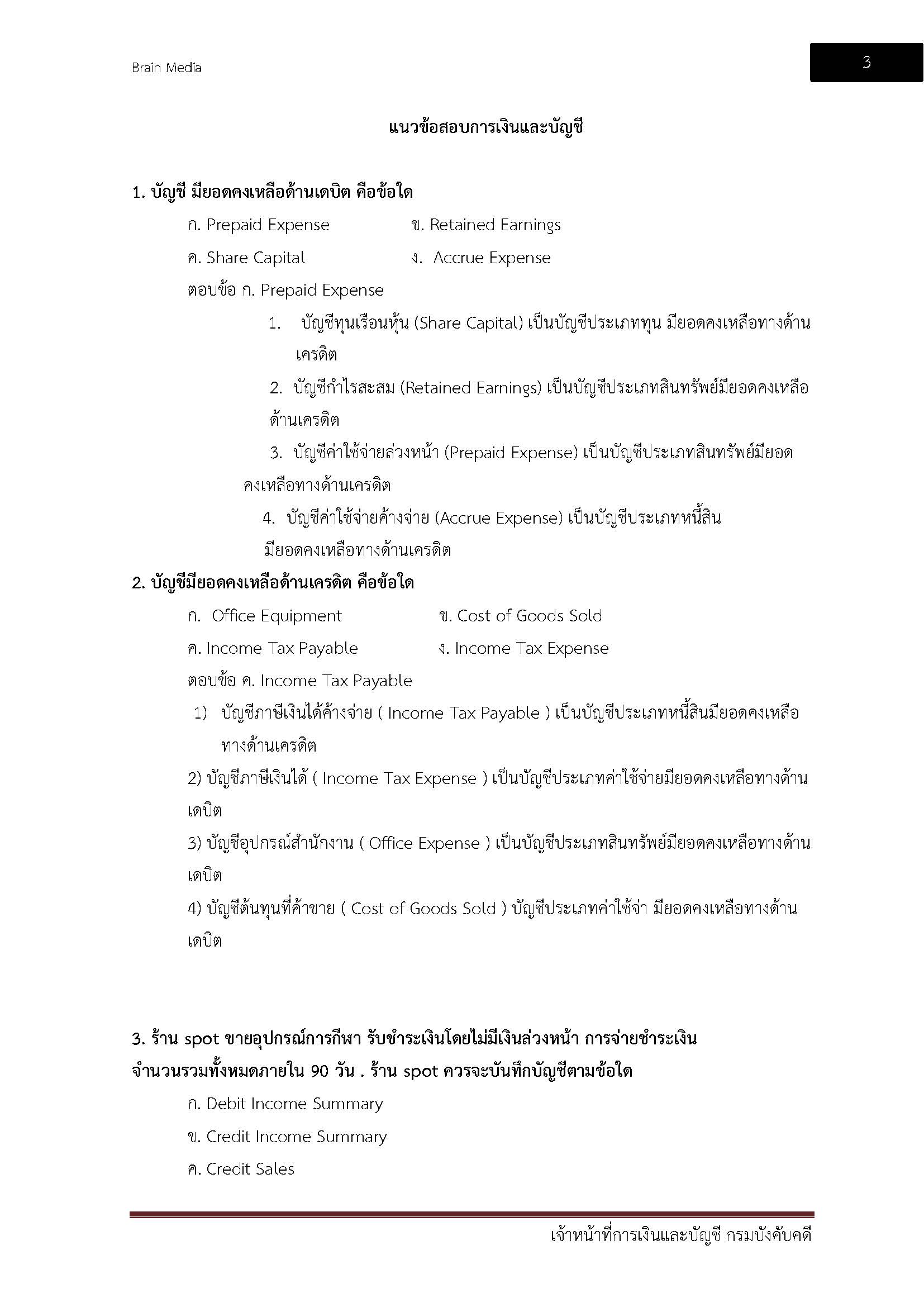 Brain Media

3

แนวข้อสอบการเงินและบัญชี

1. บัญชี มียอดคงเหลือด้านเดบิต คือข้อใด

ก. Prepaid Expense

ข. Retained Earnings

ค. Share Capital

ง. Accrue Expense

ตอบข้อ ก. Prepaid Expense

1. บัญชีทุนเรือนหุ้น (Share Capital) เป็นบัญชีประเภททุน มียอดคงเหลือทางด้านเครดิต

2. บัญชีกำไรสะสม (Retained Earnings) เป็นบัญชีประเภทสินทรัพย์มียอดคงเหลือด้านเครดิต

3. บัญชีค่าใช้จ่ายล่วงหน้า (Prepaid Expense) เป็นบัญชีประเภทสินทรัพย์มียอดคงเหลือทางด้านเครดิต

4. บัญชีค่าใช้จ่ายค้างจ่าย (Accrue Expense) เป็นบัญชีประเภทหนี้สิน มียอดคงเหลือทางด้านเครดิต

2. บัญชีมียอดคงเหลือด้านเครดิต คือข้อใด

ก. Office Equipment

ข. Cost of Goods Sold

ค. Income Tax Payable

ง. Income Tax Expense

ตอบข้อ ค. Income Tax Payable

1) บัญชีภาษีเงินได้ค้างจ่าย ( Income Tax Payable ) เป็นบัญชีประเภทหนี้สินมียอดคงเหลือทางด้านเครดิต

2) บัญชีภาษีเงินได้ ( Income Tax Expense ) เป็นบัญชีประเภทค่าใช้จ่ายมียอดคงเหลือทางด้านเดบิต

3) บัญชีอุปกรณ์สำนักงาน ( Office Expense ) เป็นบัญชีประเภทสินทรัพย์มียอดคงเหลือทางด้านเดบิต

4) บัญชีต้นทุนที่ค้าขาย ( Cost of Goods Sold ) บัญชีประเภทค่าใช้จ่า มียอดคงเหลือทางด้านเดบิต

3. ร้าน spot ขายอุปกรณ์การกีฬา รับชำระเงินโดยไม่มีเงินล่วงหน้า การจ่ายชำระเงินจำนวนรวมทั้งหมดภายใน 90 วัน . ร้าน spot ควรจะบันทึกบัญชีตามข้อใด

ก. Debit Income Summary

ข. Credit Income Summary

ค. Credit Sales

เจ้าหน้าที่การเงินและบัญชี กรมบังคับคดี